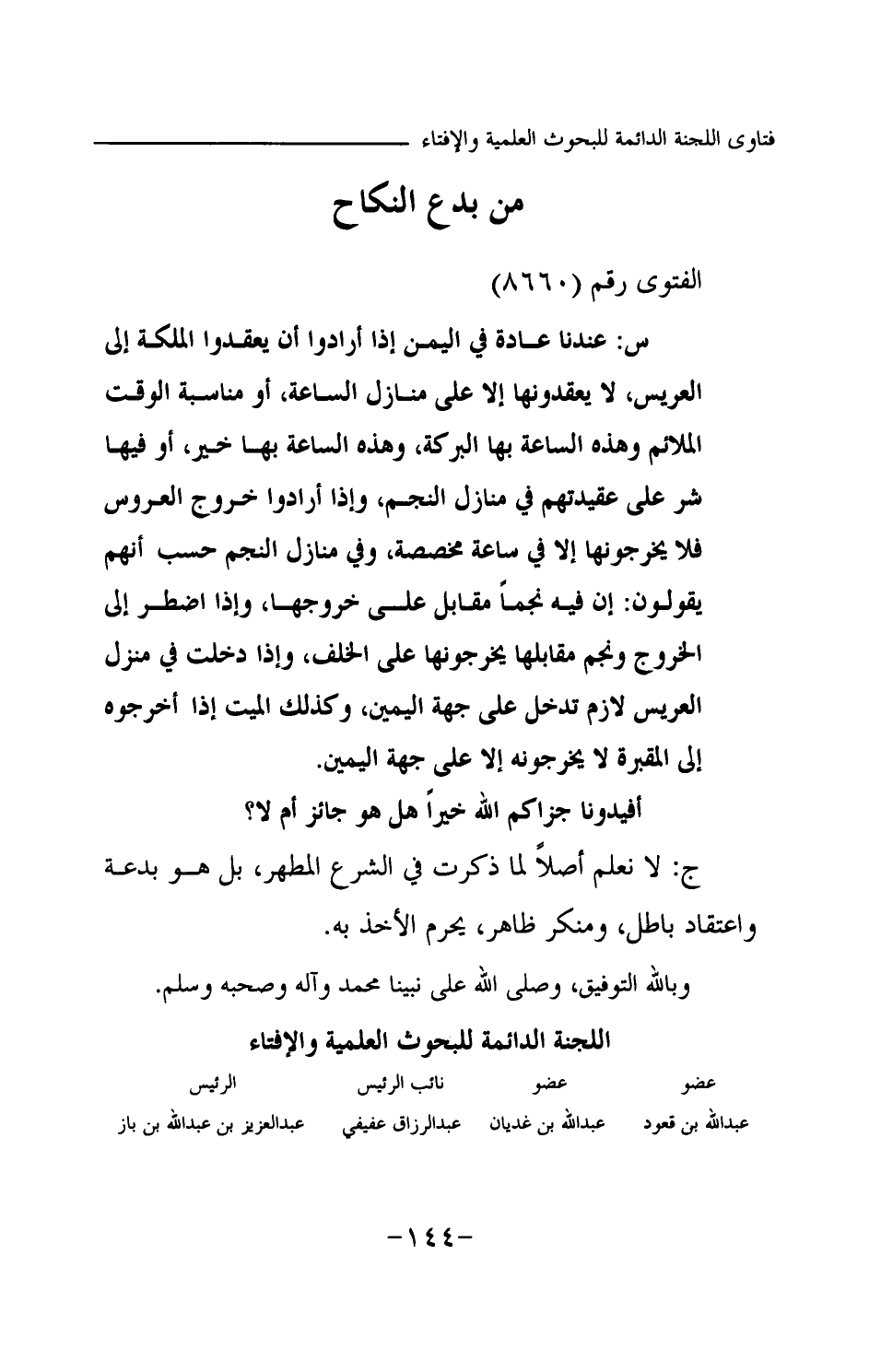 فتاوى اللجنة الدائمة للبحوث العلمية والإفتاء

من بدع النكاح

الفتوى رقم (٨٦٦٠)

س: عندنا عادة في اليمن إذا أرادوا أن يعقدوا الملكة إلى العريس، لا يعقدونها إلا على منازل الساعة، أو مناسبة الوقت الملائم وهذه الساعة بها البركة، وهذه الساعة بها خير، أو فيها شر على عقيدتهم في منازل النجم، وإذا أرادوا خروج العروس فلا يخرجونها إلا في ساعة مخصصة، وفي منازل النجم حسب أنهم يقولون: إن فيه نجماً مقابل على خروجها، وإذا اضطر إلى الخروج ونجم مقابلها يخرجونها على الخلف، وإذا دخلت في منزل العريس لازم تدخل على جهة اليمين، وكذلك الميت إذا أخرجوه إلى المقبرة لا يخرجونه إلا على جهة اليمين.

أفيدونا جزاكم الله خيراً هل هو جائز أم لا؟

ج: لا نعلم أصلاً لما ذكرت في الشرع المطهر، بل هو بدعة واعتقاد باطل، ومنكر ظاهر، يحرم الأخذ به.

وبالله التوفيق، وصلى الله على نبينا محمد وآله وصحبه وسلم.

اللجنة الدائمة للبحوث العلمية والإفتاء

| عضو | عضو | نائب الرئيس | الرئيس |
|---|---|---|---|
| عبدالله بن قعود | عبدالله بن غديان | عبدالرزاق عفيفي | عبدالعزيز بن عبدالله بن باز |

-١٤٤-